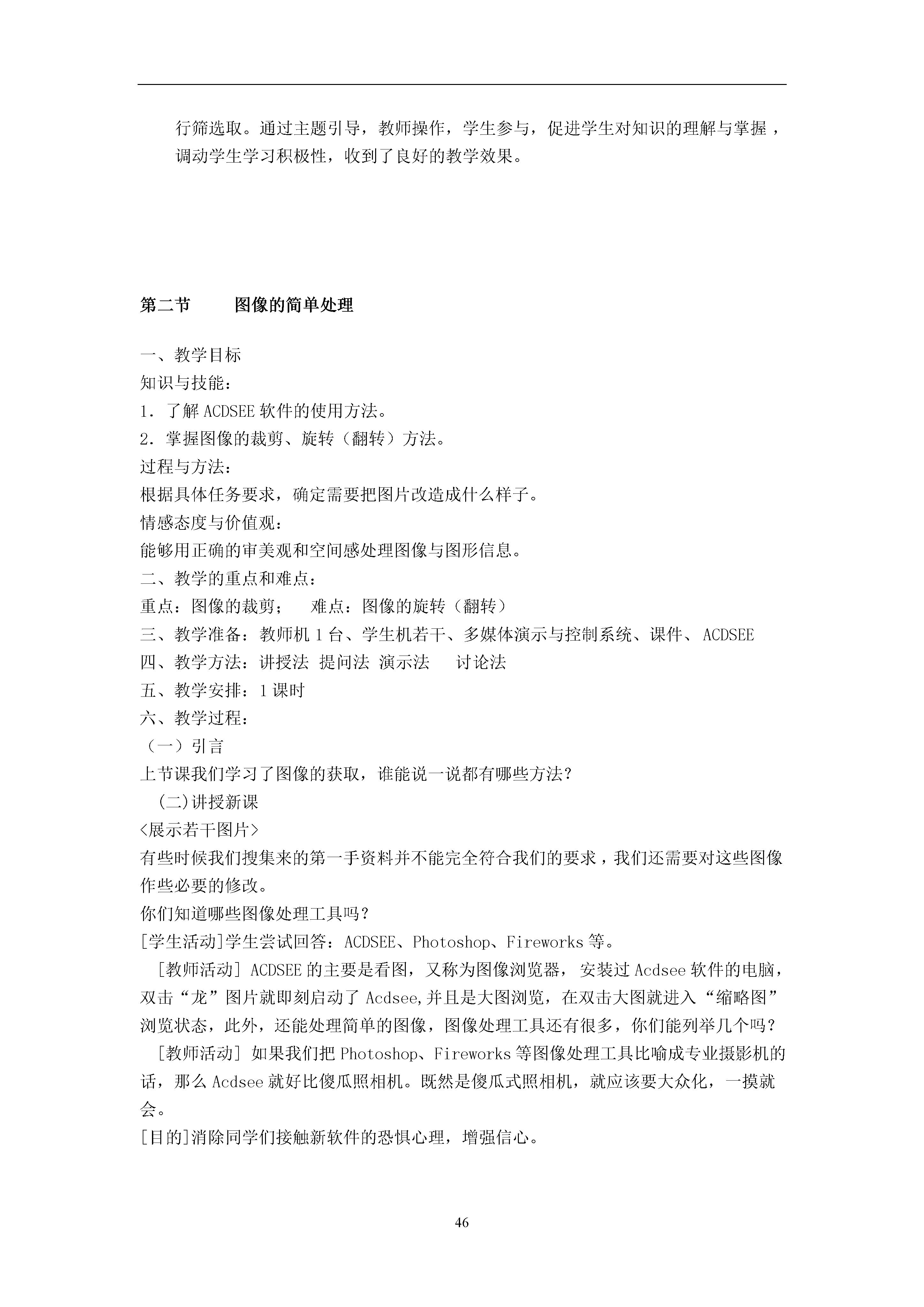 行筛选取。通过主题引导，教师操作，学生参与，促进学生对知识的理解与掌握，调动学生学习积极性，收到了良好的教学效果。

第二节　　图像的简单处理

一、教学目标
知识与技能：
1. 了解 ACDSEE 软件的使用方法。
2. 掌握图像的裁剪、旋转（翻转）方法。
过程与方法：
根据具体任务要求，确定需要把图片改造成什么样子。
情感态度与价值观：
能够用正确的审美观和空间感处理图像与图形信息。
二、教学的重点和难点：
重点：图像的裁剪；　难点：图像的旋转（翻转）
三、教学准备：教师机 1 台、学生机若干、多媒体演示与控制系统、课件、 ACDSEE
四、教学方法：讲授法 提问法 演示法　讨论法
五、教学安排：1 课时
六、教学过程：
（一）引言
上节课我们学习了图像的获取，谁能说一说都有哪些方法？
(二)讲授新课
<展示若干图片>
有些时候我们搜集来的第一手资料并不能完全符合我们的要求，我们还需要对这些图像作些必要的修改。
你们知道哪些图像处理工具吗？
[学生活动]学生尝试回答：ACDSEE、Photoshop、Fireworks 等。
[教师活动] ACDSEE 的主要是看图，又称为图像浏览器，安装过 Acdsee 软件的电脑，双击“龙”图片就即刻启动了 Acdsee,并且是大图浏览，在双击大图就进入“缩略图”浏览状态，此外，还能处理简单的图像，图像处理工具还有很多，你们能列举几个吗？
[教师活动] 如果我们把 Photoshop、Fireworks 等图像处理工具比喻成专业摄影机的话，那么 Acdsee 就好比傻瓜照相机。既然是傻瓜式照相机，就应该要大众化，一摸就会。
[目的]消除同学们接触新软件的恐惧心理，增强信心。

46